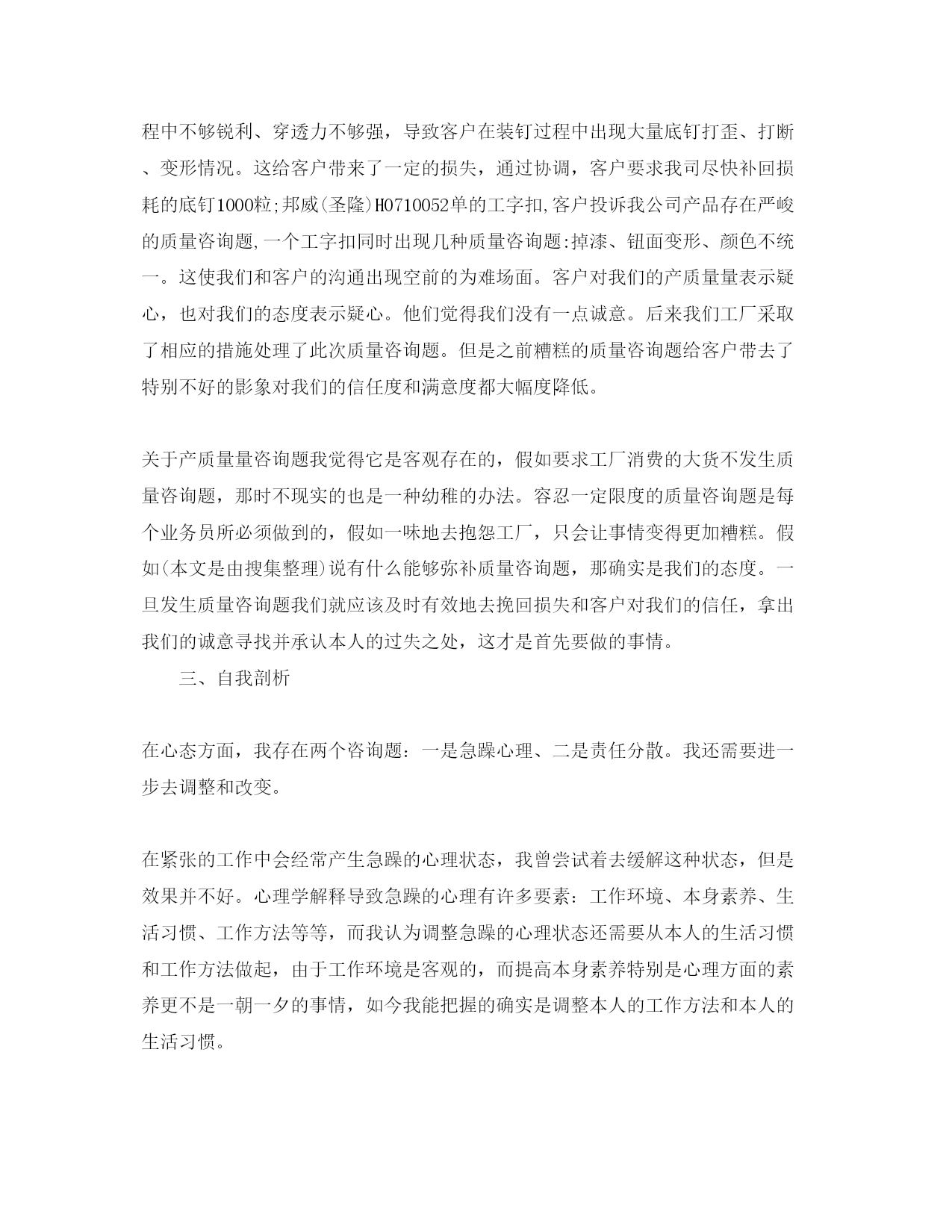 程中不够锐利、穿透力不够强，导致客户在装钉过程中出现大量底钉打歪、打断、变形情况。这给客户带来了一定的损失，通过协调，客户要求我司尽快补回损耗的底钉1000粒;邦威(圣隆)H0710052单的工字扣,客户投诉我公司产品存在严峻的质量咨询题,一个工字扣同时出现几种质量咨询题:掉漆、钮面变形、颜色不统一。这使我们和客户的沟通出现空前的为难场面。客户对我们的产质量量表示疑心，也对我们的态度表示疑心。他们觉得我们没有一点诚意。后来我们工厂采取了相应的措施处理了此次质量咨询题。但是之前糟糕的质量咨询题给客户带去了特别不好的影象对我们的信任度和满意度都大幅度降低。

关于产质量量咨询题我觉得它是客观存在的，假如要求工厂消费的大货不发生质量咨询题，那时不现实的也是一种幼稚的办法。容忍一定限度的质量咨询题是每个业务员所必须做到的，假如一味地去抱怨工厂，只会让事情变得更加糟糕。假如(本文是由搜集整理)说有什么能够弥补质量咨询题，那确实是我们的态度。一旦发生质量咨询题我们就应该及时有效地去挽回损失和客户对我们的信任，拿出我们的诚意寻找并承认本人的过失之处，这才是首先要做的事情。

三、自我剖析

在心态方面，我存在两个咨询题：一是急躁心理、二是责任分散。我还需要进一步去调整和改变。

在紧张的工作中会经常产生急躁的心理状态，我曾尝试着去缓解这种状态，但是效果并不好。心理学解释导致急躁的心理有许多要素：工作环境、本身素养、生活习惯、工作方法等等，而我认为调整急躁的心理状态还需要从本人的生活习惯和工作方法做起，由于工作环境是客观的，而提高本身素养特别是心理方面的素养更不是一朝一夕的事情，如今我能把握的确实是调整本人的工作方法和本人的生活习惯。